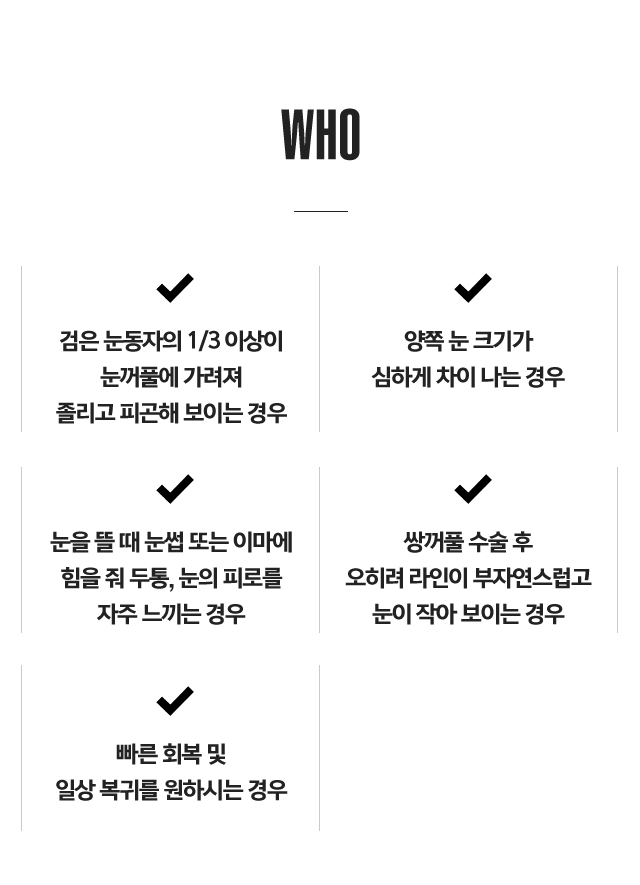 WHO

✔

검은 눈동자의 1/3 이상이
눈꺼풀에 가려져
졸리고 피곤해 보이는 경우

✔

양쪽 눈 크기가
심하게 차이 나는 경우

✔

눈을 뜰 때 눈썹 또는 이마에
힘을 줘 두통, 눈의 피로를
자주 느끼는 경우

✔

쌍꺼풀 수술 후
오히려 라인이 부자연스럽고
눈이 작아 보이는 경우

✔

빠른 회복 및
일상 복귀를 원하시는 경우